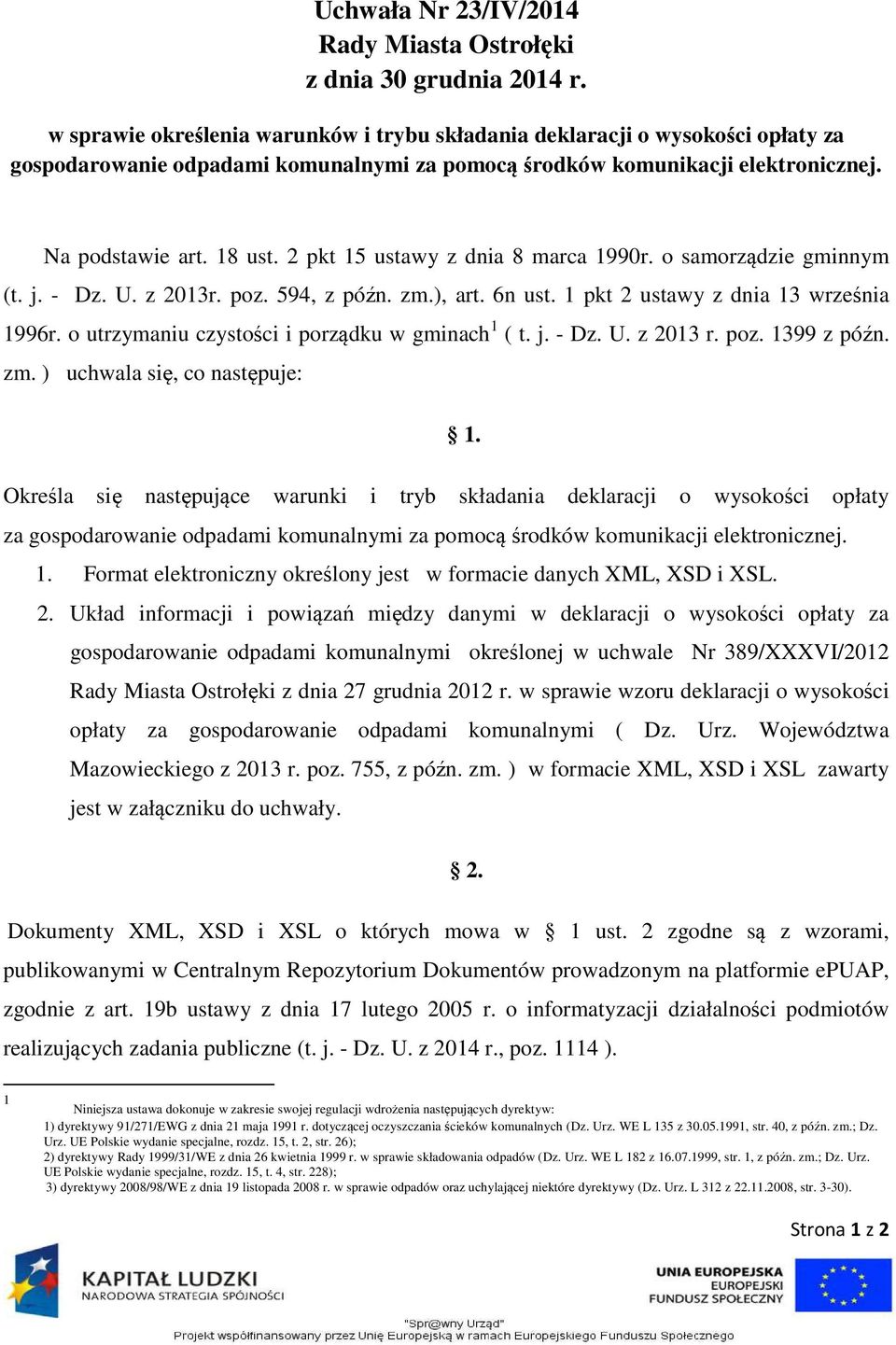 Uchwała Nr 23/IV/2014
Rady Miasta Ostrołęki
z dnia 30 grudnia 2014 r.

w sprawie określenia warunków i trybu składania deklaracji o wysokości opłaty za gospodarowanie odpadami komunalnymi za pomocą środków komunikacji elektronicznej.

Na podstawie art. 18 ust. 2 pkt 15 ustawy z dnia 8 marca 1990r. o samorządzie gminnym (t. j. - Dz. U. z 2013r. poz. 594, z późn. zm.), art. 6n ust. 1 pkt 2 ustawy z dnia 13 września 1996r. o utrzymaniu czystości i porządku w gminach$^1$ ( t. j. - Dz. U. z 2013 r. poz. 1399 z późn. zm. ) uchwala się, co następuje:

§ 1.

Określa się następujące warunki i tryb składania deklaracji o wysokości opłaty za gospodarowanie odpadami komunalnymi za pomocą środków komunikacji elektronicznej.

1. Format elektroniczny określony jest w formacie danych XML, XSD i XSL.

2. Układ informacji i powiązań między danymi w deklaracji o wysokości opłaty za gospodarowanie odpadami komunalnymi określonej w uchwale Nr 389/XXXVI/2012 Rady Miasta Ostrołęki z dnia 27 grudnia 2012 r. w sprawie wzoru deklaracji o wysokości opłaty za gospodarowanie odpadami komunalnymi ( Dz. Urz. Województwa Mazowieckiego z 2013 r. poz. 755, z późn. zm. ) w formacie XML, XSD i XSL zawarty jest w załączniku do uchwały.

§ 2.

Dokumenty XML, XSD i XSL o których mowa w § 1 ust. 2 zgodne są z wzorami, publikowanymi w Centralnym Repozytorium Dokumentów prowadzonym na platformie ePUAP, zgodnie z art. 19b ustawy z dnia 17 lutego 2005 r. o informatyzacji działalności podmiotów realizujących zadania publiczne (t. j. - Dz. U. z 2014 r., poz. 1114 ).

1 Niniejsza ustawa dokonuje w zakresie swojej regulacji wdrożenia następujących dyrektyw:
1) dyrektywy 91/271/EWG z dnia 21 maja 1991 r. dotyczącej oczyszczania ścieków komunalnych (Dz. Urz. WE L 135 z 30.05.1991, str. 40, z późn. zm.; Dz. Urz. UE Polskie wydanie specjalne, rozdz. 15, t. 2, str. 26);
2) dyrektywy Rady 1999/31/WE z dnia 26 kwietnia 1999 r. w sprawie składowania odpadów (Dz. Urz. WE L 182 z 16.07.1999, str. 1, z późn. zm.; Dz. Urz. UE Polskie wydanie specjalne, rozdz. 15, t. 4, str. 228);
3) dyrektywy 2008/98/WE z dnia 19 listopada 2008 r. w sprawie odpadów oraz uchylającej niektóre dyrektywy (Dz. Urz. L 312 z 22.11.2008, str. 3-30).

Strona 1 z 2

KAPITAŁ LUDZKI
NARODOWA STRATEGIA SPÓJNOŚCI

UNIA EUROPEJSKA
EUROPEJSKI
FUNDUSZ SPOŁECZNY

"Spr@wny Urząd"
Projekt współfinansowany przez Unię Europejską w ramach Europejskiego Funduszu Społecznego